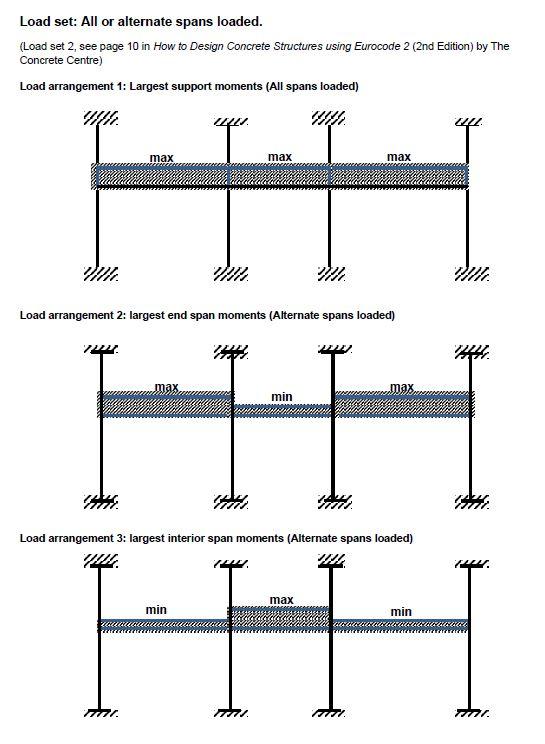 Load set: All or alternate spans loaded.

(Load set 2, see page 10 in How to Design Concrete Structures using Eurocode 2 (2nd Edition) by The Concrete Centre)

Load arrangement 1: Largest support moments (All spans loaded)

max max max

Load arrangement 2: largest end span moments (Alternate spans loaded)

max min max

Load arrangement 3: largest interior span moments (Alternate spans loaded)

min max min